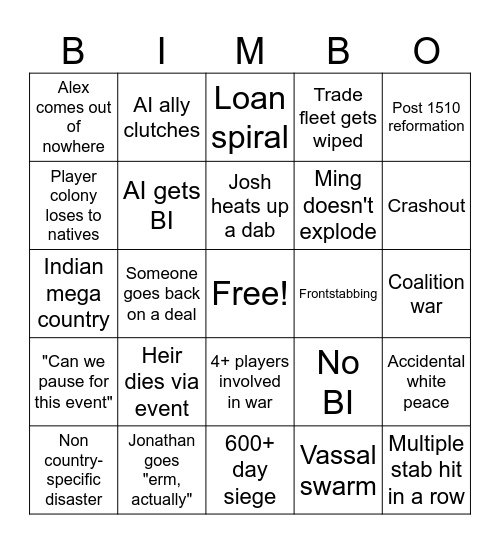 | B | I | M | B | O |
|---|---|---|---|---|
| Alex comes out of nowhere | AI ally clutches | Loan spiral | Trade fleet gets wiped | Post 1510 reformation |
| Player colony loses to natives | AI gets BI | Josh heats up a dab | Ming doesn't explode | Crashout |
| Indian mega country | Someone goes back on a deal | Free! | Frontstabbing | Coalition war |
| "Can we pause for this event" | Heir dies via event | 4+ players involved in war | No BI | Accidental white peace |
| Non country-specific disaster | Jonathan goes "erm, actually" | 600+ day siege | Vassal swarm | Multiple stab hit in a row |